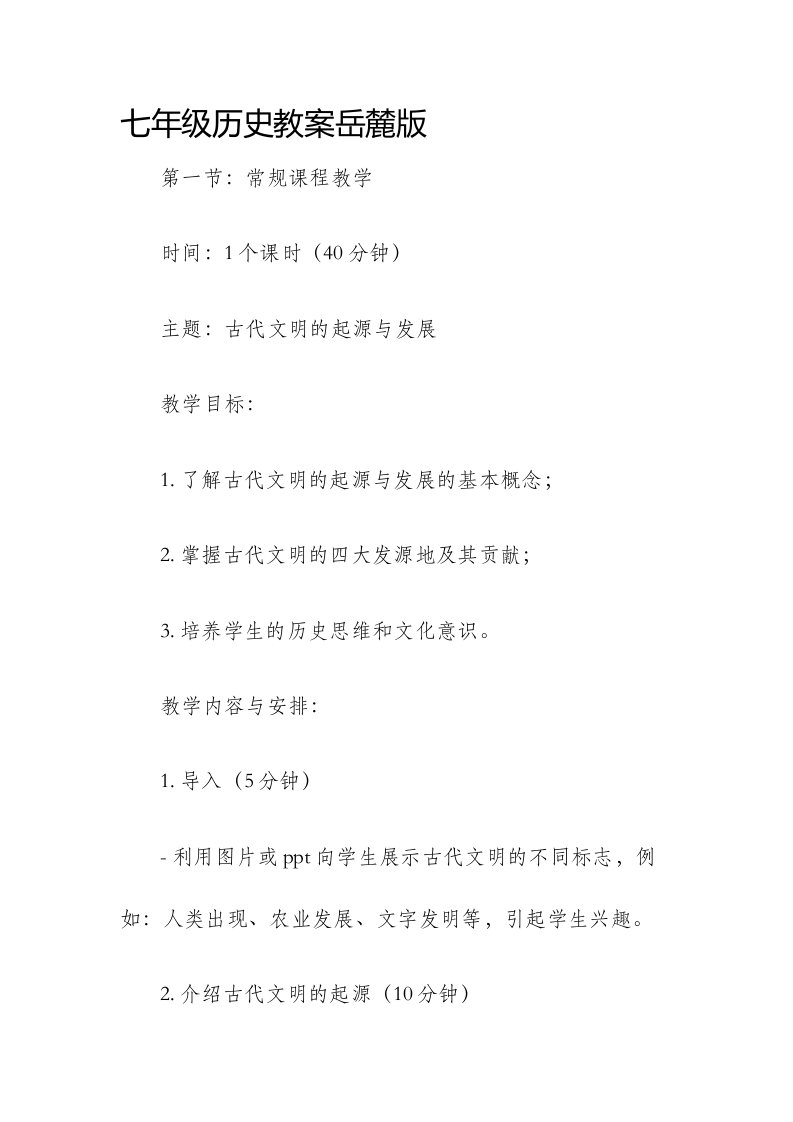 七年级历史教案岳麓版

第一节：常规课程教学

时间：1个课时（40分钟）

主题：古代文明的起源与发展

教学目标：

1. 了解古代文明的起源与发展的基本概念；

2. 掌握古代文明的四大发源地及其贡献；

3. 培养学生的历史思维和文化意识。

教学内容与安排：

1. 导入（5分钟）

- 利用图片或ppt向学生展示古代文明的不同标志，例如：人类出现、农业发展、文字发明等，引起学生兴趣。

2. 介绍古代文明的起源（10分钟）